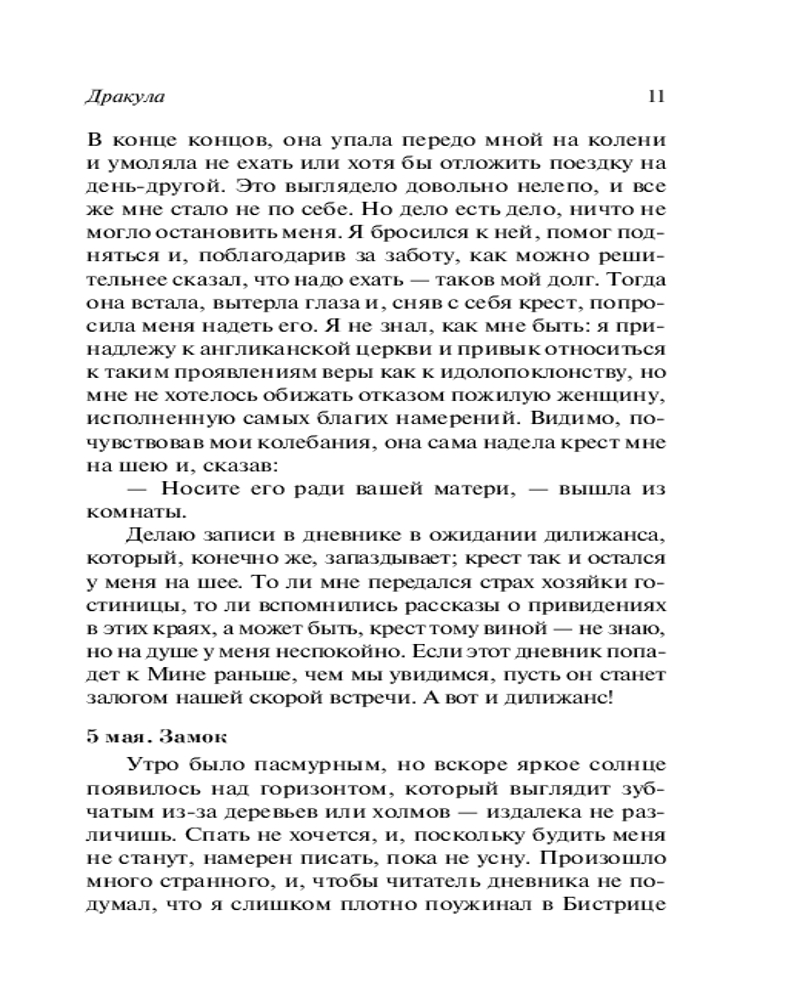 Дракула 11

В конце концов, она упала передо мной на колени и умоляла не ехать или хотя бы отложить поездку на день-другой. Это выглядело довольно нелепо, и все же мне стало не по себе. Но дело есть дело, ничто не могло остановить меня. Я бросился к ней, помог подняться и, поблагодарив за заботу, как можно решительнее сказал, что надо ехать — таков мой долг. Тогда она встала, вытерла глаза и, сняв с себя крест, попросила меня надеть его. Я не знал, как мне быть: я принадлежу к англиканской церкви и привык относиться к таким проявлениям веры как к идолопоклонству, но мне не хотелось обижать отказом пожилую женщину, исполненную самых благих намерений. Видимо, почувствовав мои колебания, она сама надела крест мне на шею и, сказав:

— Носите его ради вашей матери, — вышла из комнаты.

Делаю записи в дневнике в ожидании дилижанса, который, конечно же, запаздывает; крест так и остался у меня на шее. То ли мне передался страх хозяйки гостиницы, то ли вспомнились рассказы о привидениях в этих краях, а может быть, крест тому виной — не знаю, но на душе у меня неспокойно. Если этот дневник попадет к Мине раньше, чем мы увидимся, пусть он станет залогом нашей скорой встречи. А вот и дилижанс!

5 мая. Замок

Утро было пасмурным, но вскоре яркое солнце появилось над горизонтом, который выглядит зубчатым из-за деревьев или холмов — издалека не различишь. Спать не хочется, и, поскольку будить меня не станут, намерен писать, пока не усну. Произошло много странного, и, чтобы читатель дневника не подумал, что я слишком плотно поужинал в Бистрице